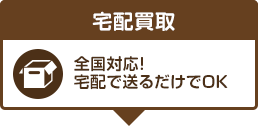 宅配買取

全国対応!
宅配で送るだけでOK